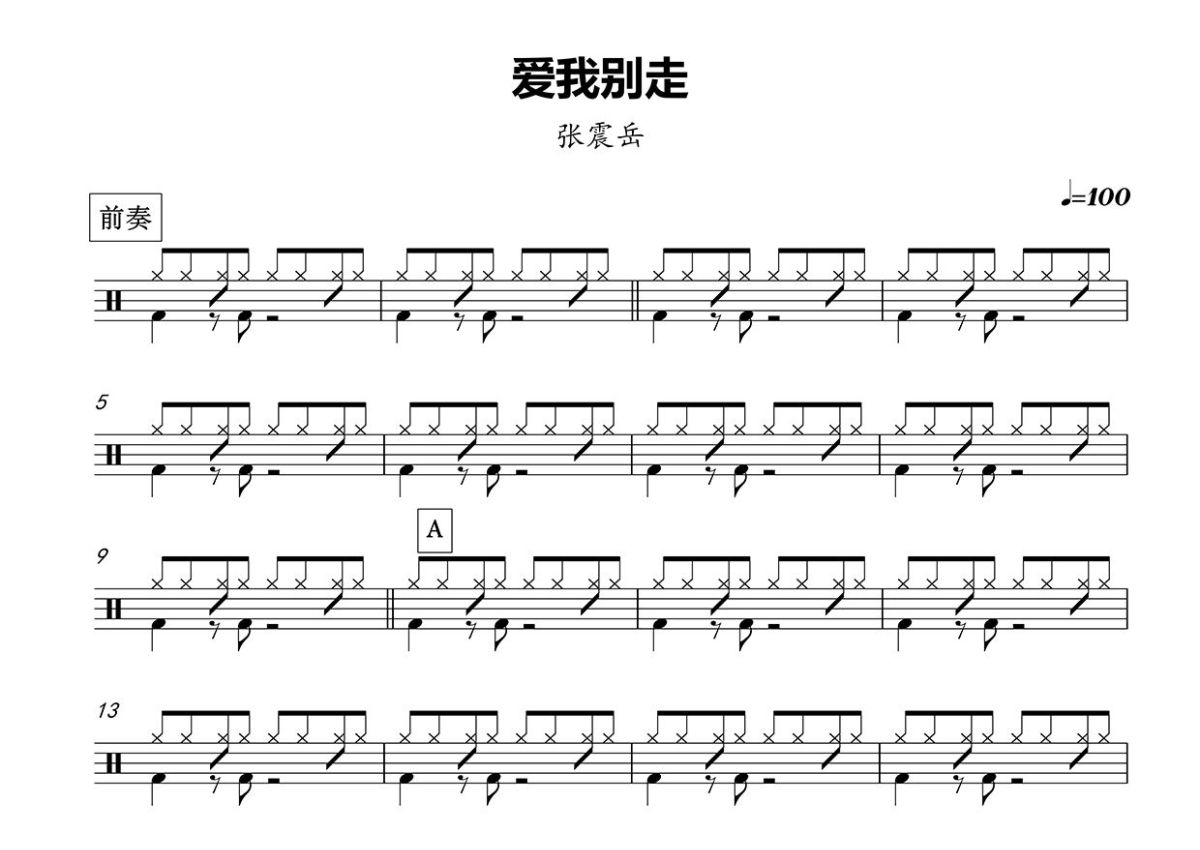 爱我别走

张震岳

♩=100

前奏

5

9

A

13